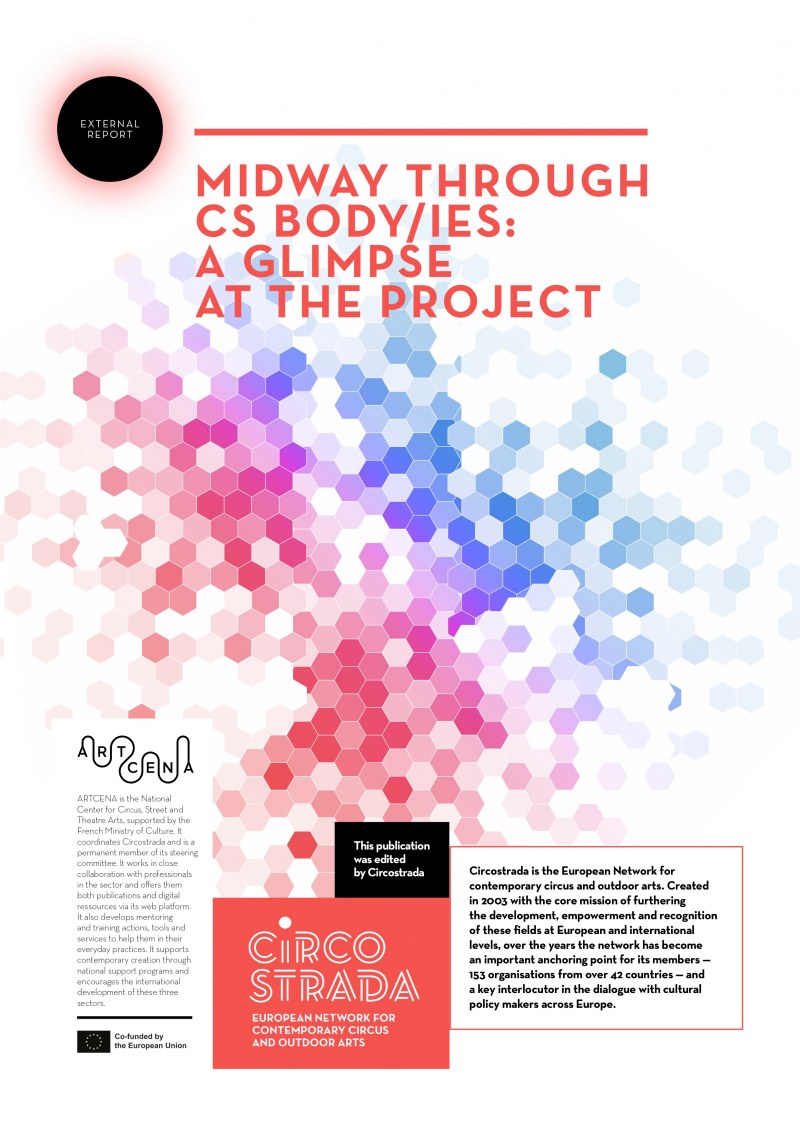 EXTERNAL REPORT

MIDWAY THROUGH CS BODY/IES: A GLIMPSE AT THE PROJECT

ARTCENA

ARTCENA is the National Center for Circus, Street and Theatre Arts, supported by the French Ministry of Culture. It coordinates Circostrada and is a permanent member of its steering committee. It works in close collaboration with professionals in the sector and offers them both publications and digital ressources via its web platform. It also develops mentoring and training actions, tools and services to help them in their everyday practices. It supports contemporary creation through national support programs and encourages the international development of these three sectors.

Co-funded by the European Union

This publication was edited by Circostrada

CIRCO STRADA

EUROPEAN NETWORK FOR CONTEMPORARY CIRCUS AND OUTDOOR ARTS

Circostrada is the European Network for contemporary circus and outdoor arts. Created in 2003 with the core mission of furthering the development, empowerment and recognition of these fields at European and international levels, over the years the network has become an important anchoring point for its members — 153 organisations from over 42 countries — and a key interlocutor in the dialogue with cultural policy makers across Europe.